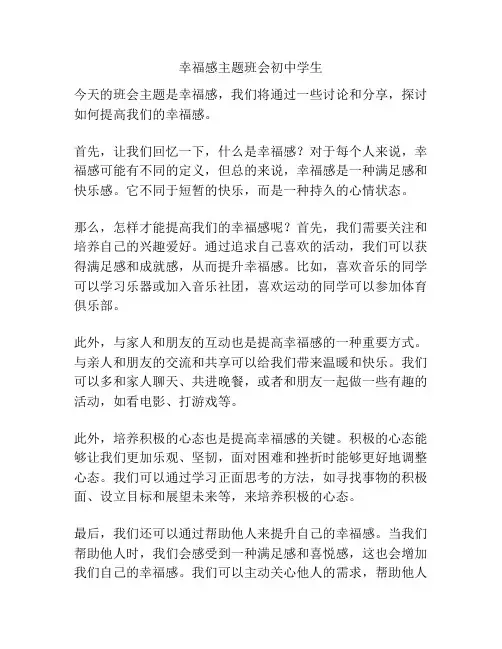 幸福感主题班会初中学生

今天的班会主题是幸福感，我们将通过一些讨论和分享，探讨如何提高我们的幸福感。

首先，让我们回忆一下，什么是幸福感？对于每个人来说，幸福感可能有不同的定义，但总的来说，幸福感是一种满足感和快乐感。它不同于短暂的快乐，而是一种持久的心情状态。

那么，怎样才能提高我们的幸福感呢？首先，我们需要关注和培养自己的兴趣爱好。通过追求自己喜欢的活动，我们可以获得满足感和成就感，从而提升幸福感。比如，喜欢音乐的同学可以学习乐器或加入音乐社团，喜欢运动的同学可以参加体育俱乐部。

此外，与家人和朋友的互动也是提高幸福感的一种重要方式。与亲人和朋友的交流和共享可以给我们带来温暖和快乐。我们可以多和家人聊天、共进晚餐，或者和朋友一起做一些有趣的活动，如看电影、打游戏等。

此外，培养积极的心态也是提高幸福感的关键。积极的心态能够让我们更加乐观、坚韧，面对困难和挫折时能够更好地调整心态。我们可以通过学习正面思考的方法，如寻找事物的积极面、设立目标和展望未来等，来培养积极的心态。

最后，我们还可以通过帮助他人来提升自己的幸福感。当我们帮助他人时，我们会感受到一种满足感和喜悦感，这也会增加我们自己的幸福感。我们可以主动关心他人的需求，帮助他人